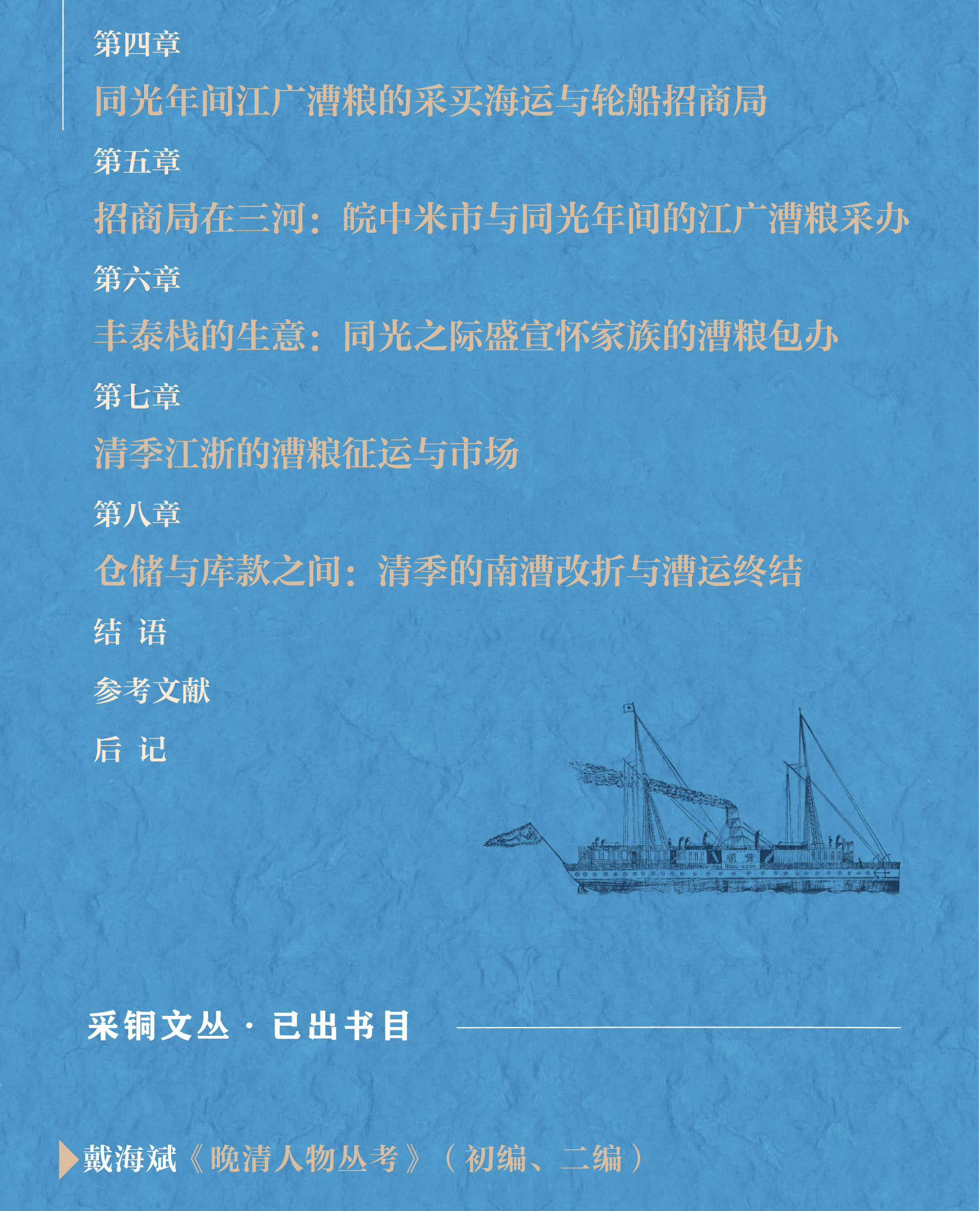 第四章
同光年间江广漕粮的采买海运与轮船招商局

第五章
招商局在三河：皖中米市与同光年间的江广漕粮采办

第六章
丰泰栈的生意：同光之际盛宣怀家族的漕粮包办

第七章
清季江浙的漕粮征运与市场

第八章
仓储与库款之间：清季的南漕改折与漕运终结

结 语

参考文献

后 记

采铜文丛·已出书目

戴海斌《晚清人物丛考》（初编、二编）